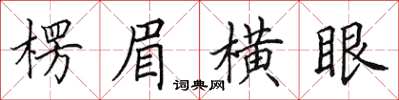 楞眉横眼
词典网